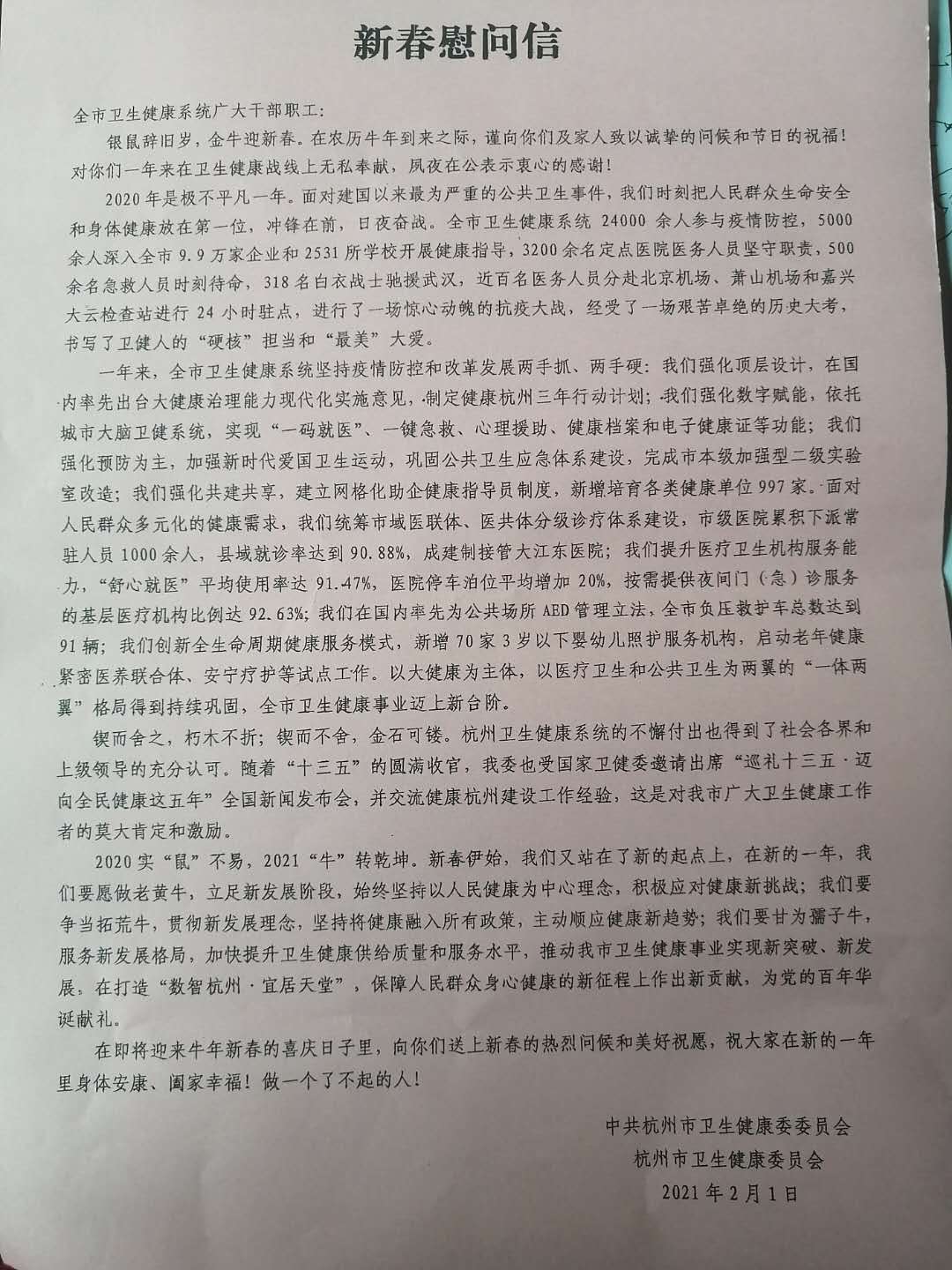 新春慰问信

全市卫生健康系统广大干部职工：

银鼠辞旧岁，金牛迎新春。在农历牛年到来之际，谨向你们及家人致以诚挚的问候和节日的祝福！对你们一年来在卫生健康战线上无私奉献，夙夜在公表示衷心的感谢！

2020年是极不平凡一年。面对建国以来最为严重的公共卫生事件，我们时刻把人民群众生命安全和身体健康放在第一位，冲锋在前，日夜奋战。全市卫生健康系统24000余人参与疫情防控，5000余人深入全市9.9万家企业和2531所学校开展健康指导，3200余名定点医院医务人员坚守职责，500余名急救人员时刻待命，318名白衣战士驰援武汉，近百名医务人员分赴北京机场、萧山机场和嘉兴大云检查站进行24小时驻点，进行了一场惊心动魄的抗疫大战，经受了一场艰苦卓绝的历史大考，书写了卫健人的“硬核”担当和“最美”大爱。

一年来，全市卫生健康系统坚持疫情防控和改革发展两手抓、两手硬：我们强化顶层设计，在国内率先出台大健康治理能力现代化实施意见，制定健康杭州三年行动计划；我们强化数字赋能，依托城市大脑卫健系统，实现“一码就医”、一键急救、心理援助、健康档案和电子健康证等功能；我们强化预防为主，加强新时代爱国卫生运动，巩固公共卫生应急体系建设，完成市本级加强型二级实验室改造；我们强化共建共享，建立网格化助企健康指导员制度，新增培育各类健康单位997家。面对人民群众多元化的健康需求，我们统筹市域医联体、医共体分级诊疗体系建设，市级医院累积下派常驻人员1000余人，县域就诊率达到90.88%，成建制接管大江东医院；我们提升医疗卫生机构服务能力，“舒心就医”平均使用率达91.47%，医院停车泊位平均增加20%，按需提供夜间门（急）诊服务的基层医疗机构比例达92.63%；我们在国内率先为公共场所AED管理立法，全市负压救护车总数达到91辆；我们创新全生命周期健康服务模式，新增70家3岁以下婴幼儿照护服务机构，启动老年健康紧密医养联合体、安宁疗护等试点工作。以大健康为主体，以医疗卫生和公共卫生为两翼的“一体两翼”格局得到持续巩固，全市卫生健康事业迈上新台阶。

锲而舍之，朽木不折；锲而不舍，金石可镂。杭州卫生健康系统的不懈付出也得到了社会各界和上级领导的充分认可。随着“十三五”的圆满收官，我委也受国家卫健委邀请出席“巡礼十三五·迈向全民健康这五年”全国新闻发布会，并交流健康杭州建设工作经验，这是对我市广大卫生健康工作者的莫大肯定和激励。

2020实“鼠”不易，2021“牛”转乾坤。新春伊始，我们又站在了新的起点上，在新的一年，我们要愿做老黄牛，立足新发展阶段，始终坚持以人民健康为中心理念，积极应对健康新挑战；我们要争当拓荒牛，贯彻新发展理念，坚持将健康融入所有政策，主动顺应健康新趋势；我们要甘为孺子牛，服务新发展格局，加快提升卫生健康供给质量和服务水平，推动我市卫生健康事业实现新突破、新发展，在打造“数智杭州·宜居天堂”，保障人民群众身心健康的新征程上作出新贡献，为党的百年华诞献礼。

在即将迎来牛年新春的喜庆日子里，向你们送上新春的热烈问候和美好祝愿，祝大家在新的一年里身体安康、阖家幸福！做一个了不起的人！

中共杭州市卫生健康委委员会
杭州市卫生健康委员会
2021年2月1日